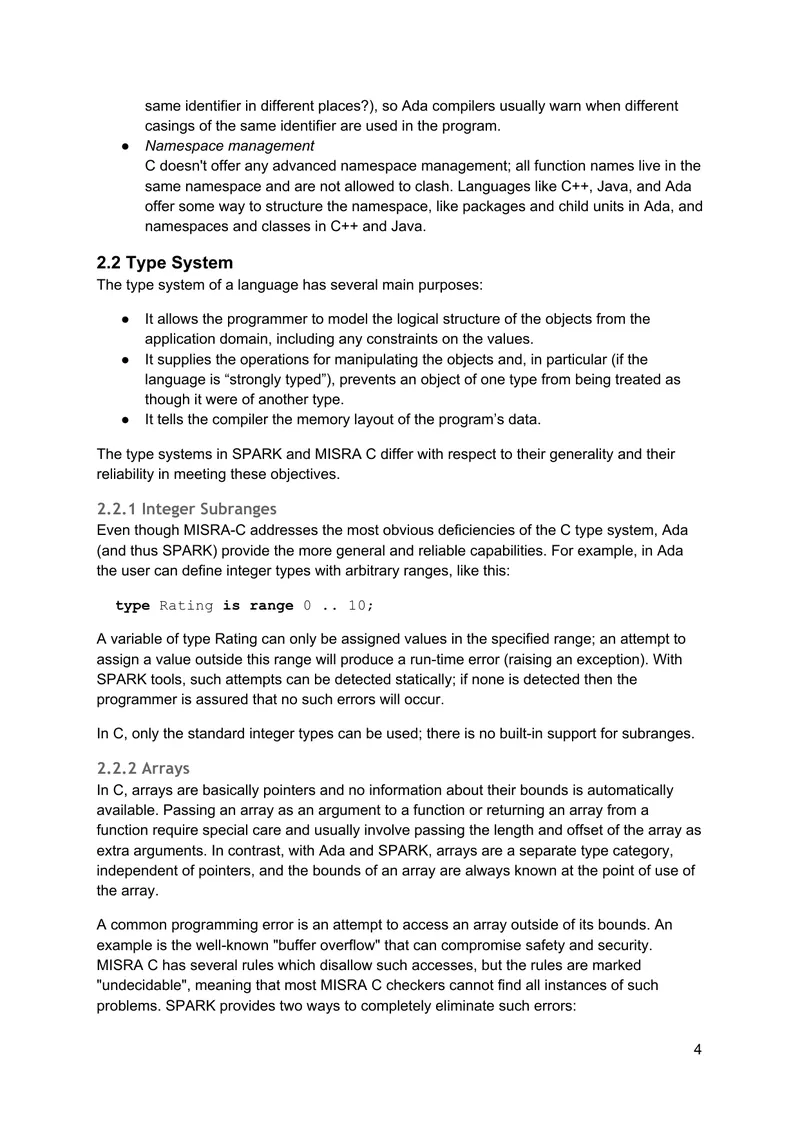 same identifier in different places?), so Ada compilers usually warn when different casings of the same identifier are used in the program.

• Namespace management
C doesn't offer any advanced namespace management; all function names live in the same namespace and are not allowed to clash. Languages like C++, Java, and Ada offer some way to structure the namespace, like packages and child units in Ada, and namespaces and classes in C++ and Java.

2.2 Type System

The type system of a language has several main purposes:

• It allows the programmer to model the logical structure of the objects from the application domain, including any constraints on the values.
• It supplies the operations for manipulating the objects and, in particular (if the language is "strongly typed"), prevents an object of one type from being treated as though it were of another type.
• It tells the compiler the memory layout of the program's data.

The type systems in SPARK and MISRA C differ with respect to their generality and their reliability in meeting these objectives.

2.2.1 Integer Subranges

Even though MISRA-C addresses the most obvious deficiencies of the C type system, Ada (and thus SPARK) provide the more general and reliable capabilities. For example, in Ada the user can define integer types with arbitrary ranges, like this:

type Rating is range 0 .. 10;

A variable of type Rating can only be assigned values in the specified range; an attempt to assign a value outside this range will produce a run-time error (raising an exception). With SPARK tools, such attempts can be detected statically; if none is detected then the programmer is assured that no such errors will occur.

In C, only the standard integer types can be used; there is no built-in support for subranges.

2.2.2 Arrays

In C, arrays are basically pointers and no information about their bounds is automatically available. Passing an array as an argument to a function or returning an array from a function require special care and usually involve passing the length and offset of the array as extra arguments. In contrast, with Ada and SPARK, arrays are a separate type category, independent of pointers, and the bounds of an array are always known at the point of use of the array.

A common programming error is an attempt to access an array outside of its bounds. An example is the well-known "buffer overflow" that can compromise safety and security. MISRA C has several rules which disallow such accesses, but the rules are marked "undecidable", meaning that most MISRA C checkers cannot find all instances of such problems. SPARK provides two ways to completely eliminate such errors:

4